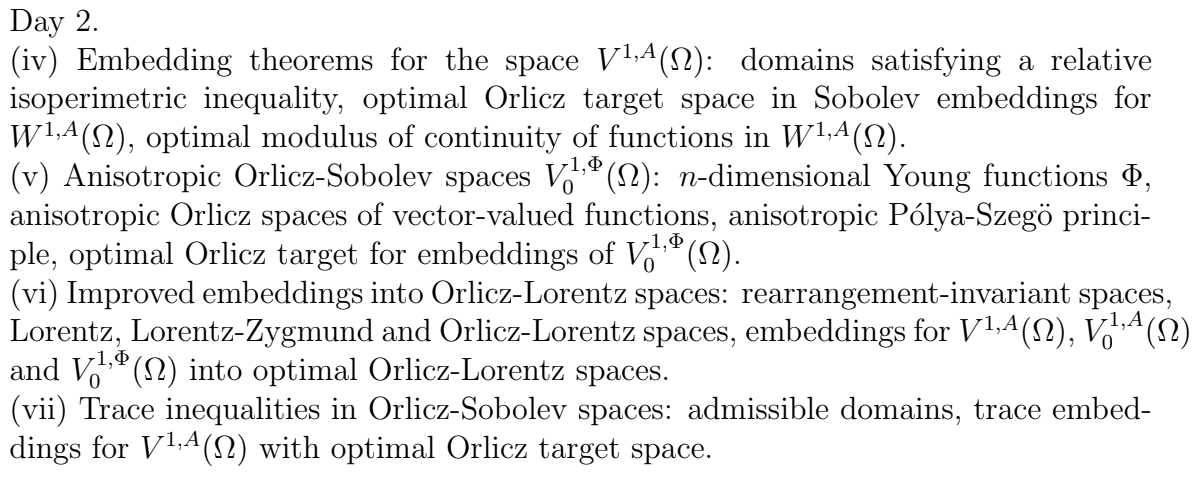 Day 2.
(iv) Embedding theorems for the space $V^{1,A}(\Omega)$: domains satisfying a relative isoperimetric inequality, optimal Orlicz target space in Sobolev embeddings for $W^{1,A}(\Omega)$, optimal modulus of continuity of functions in $W^{1,A}(\Omega)$.
(v) Anisotropic Orlicz-Sobolev spaces $V_0^{1,\Phi}(\Omega)$: $n$-dimensional Young functions $\Phi$, anisotropic Orlicz spaces of vector-valued functions, anisotropic Pólya-Szegö principle, optimal Orlicz target for embeddings of $V_0^{1,\Phi}(\Omega)$.
(vi) Improved embeddings into Orlicz-Lorentz spaces: rearrangement-invariant spaces, Lorentz, Lorentz-Zygmund and Orlicz-Lorentz spaces, embeddings for $V^{1,A}(\Omega)$, $V_0^{1,A}(\Omega)$ and $V_0^{1,\Phi}(\Omega)$ into optimal Orlicz-Lorentz spaces.
(vii) Trace inequalities in Orlicz-Sobolev spaces: admissible domains, trace embeddings for $V^{1,A}(\Omega)$ with optimal Orlicz target space.